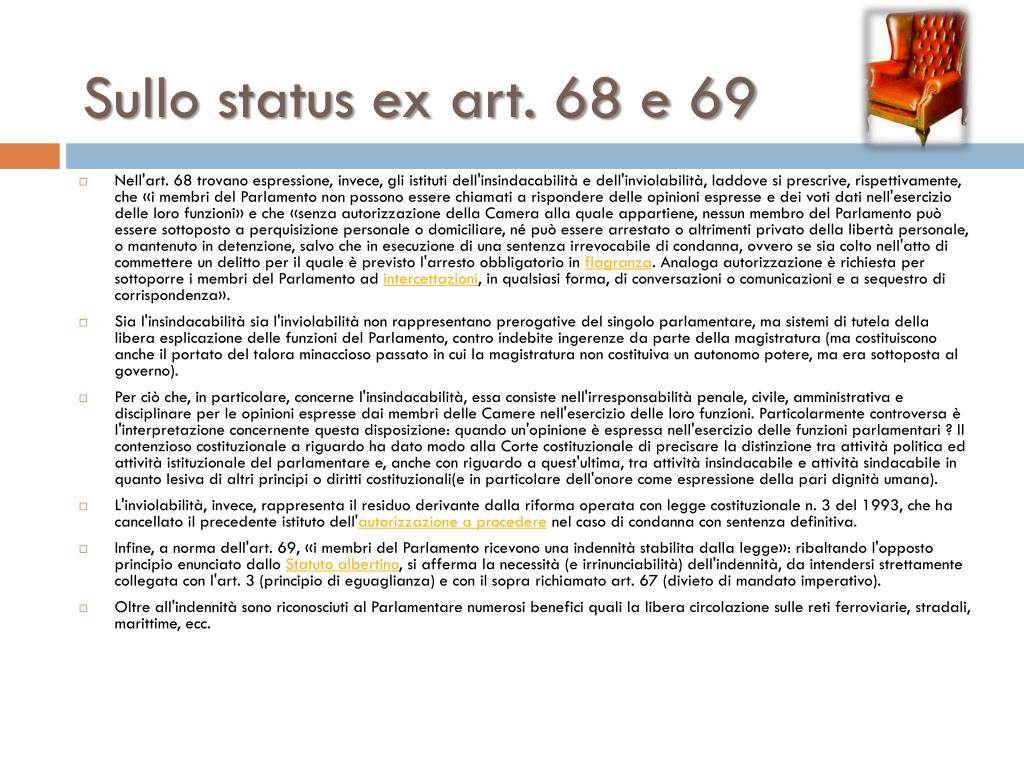 Sullo status ex art. 68 e 69

Nell'art. 68 trovano espressione, invece, gli istituti dell'insindacabilità e dell'inviolabilità, laddove si prescrive, rispettivamente, che «i membri del Parlamento non possono essere chiamati a rispondere delle opinioni espresse e dei voti dati nell'esercizio delle loro funzioni» e che «senza autorizzazione della Camera alla quale appartiene, nessun membro del Parlamento può essere sottoposto a perquisizione personale o domiciliare, né può essere arrestato o altrimenti privato della libertà personale, o mantenuto in detenzione, salvo che in esecuzione di una sentenza irrevocabile di condanna, ovvero se sia colto nell'atto di commettere un delitto per il quale è previsto l'arresto obbligatorio in flagranza. Analoga autorizzazione è richiesta per sottoporre i membri del Parlamento ad intercettazioni, in qualsiasi forma, di conversazioni o comunicazioni e a sequestro di corrispondenza».

Sia l'insindacabilità sia l'inviolabilità non rappresentano prerogative del singolo parlamentare, ma sistemi di tutela della libera esplicazione delle funzioni del Parlamento, contro indebite ingerenze da parte della magistratura (ma costituiscono anche il portato del talora minaccioso passato in cui la magistratura non costituiva un autonomo potere, ma era sottoposta al governo).

Per ciò che, in particolare, concerne l'insindacabilità, essa consiste nell'irresponsabilità penale, civile, amministrativa e disciplinare per le opinioni espresse dai membri delle Camere nell'esercizio delle loro funzioni. Particolarmente controversa è l'interpretazione concernente questa disposizione: quando un'opinione è espressa nell'esercizio delle funzioni parlamentari ? Il contenzioso costituzionale a riguardo ha dato modo alla Corte costituzionale di precisare la distinzione tra attività politica ed attività istituzionale del parlamentare e, anche con riguardo a quest'ultima, tra attività insindacabile e attività sindacabile in quanto lesiva di altri principi o diritti costituzionali(e in particolare dell'onore come espressione della pari dignità umana).

L'inviolabilità, invece, rappresenta il residuo derivante dalla riforma operata con legge costituzionale n. 3 del 1993, che ha cancellato il precedente istituto dell'autorizzazione a procedere nel caso di condanna con sentenza definitiva.

Infine, a norma dell'art. 69, «i membri del Parlamento ricevono una indennità stabilita dalla legge»: ribaltando l'opposto principio enunciato dallo Statuto albertino, si afferma la necessità (e irrinunciabilità) dell'indennità, da intendersi strettamente collegata con l'art. 3 (principio di eguaglianza) e con il sopra richiamato art. 67 (divieto di mandato imperativo).

Oltre all'indennità sono riconosciuti al Parlamentare numerosi benefici quali la libera circolazione sulle reti ferroviarie, stradali, marittime, ecc.